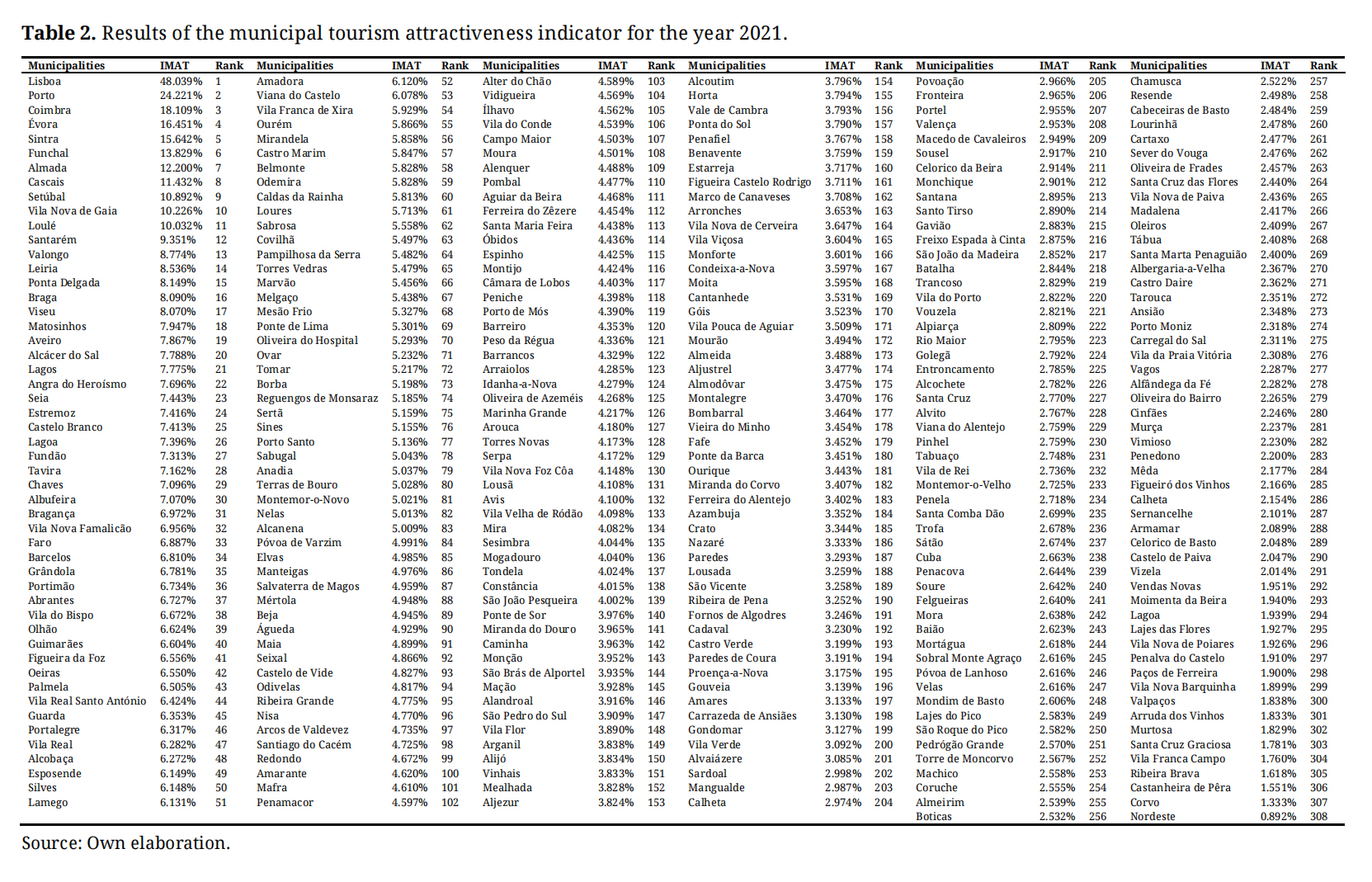 **Table 2.** Results of the municipal tourism attractiveness indicator for the year 2021.

| Municipalities | IMAT | Rank | Municipalities | IMAT | Rank | Municipalities | IMAT | Rank | Municipalities | IMAT | Rank | Municipalities | IMAT | Rank | Municipalities | IMAT | Rank |
|---|---|---|---|---|---|---|---|---|---|---|---|---|---|---|---|---|---|
| Lisboa | 48.039% | 1 | Amadora | 6.120% | 52 | Alter do Chão | 4.589% | 103 | Alcoutim | 3.796% | 154 | Povoação | 2.966% | 205 | Chamusca | 2.522% | 257 |
| Porto | 24.221% | 2 | Viana do Castelo | 6.078% | 53 | Vidigueira | 4.569% | 104 | Horta | 3.794% | 155 | Fronteira | 2.965% | 206 | Resende | 2.498% | 258 |
| Coimbra | 18.109% | 3 | Vila Franca de Xira | 5.929% | 54 | Ílhavo | 4.562% | 105 | Vale de Cambra | 3.793% | 156 | Portel | 2.955% | 207 | Cabeceiras de Basto | 2.484% | 259 |
| Évora | 16.451% | 4 | Ourém | 5.866% | 55 | Vila do Conde | 4.539% | 106 | Ponta do Sol | 3.790% | 157 | Valença | 2.953% | 208 | Lourinhã | 2.478% | 260 |
| Sintra | 15.642% | 5 | Mirandela | 5.858% | 56 | Campo Maior | 4.503% | 107 | Penafiel | 3.767% | 158 | Macedo de Cavaleiros | 2.949% | 209 | Cartaxo | 2.477% | 261 |
| Funchal | 13.829% | 6 | Castro Marim | 5.847% | 57 | Moura | 4.501% | 108 | Benavente | 3.759% | 159 | Sousel | 2.917% | 210 | Sever do Vouga | 2.476% | 262 |
| Almada | 12.200% | 7 | Belmonte | 5.828% | 58 | Alenquer | 4.488% | 109 | Estarreja | 3.717% | 160 | Celorico da Beira | 2.914% | 211 | Oliveira de Frades | 2.457% | 263 |
| Cascais | 11.432% | 8 | Odemira | 5.828% | 59 | Pombal | 4.477% | 110 | Figueira Castelo Rodrigo | 3.711% | 161 | Monchique | 2.901% | 212 | Santa Cruz das Flores | 2.440% | 264 |
| Setúbal | 10.892% | 9 | Caldas da Rainha | 5.813% | 60 | Aguiar da Beira | 4.468% | 111 | Marco de Canaveses | 3.708% | 162 | Santana | 2.895% | 213 | Vila Nova de Paiva | 2.436% | 265 |
| Vila Nova de Gaia | 10.226% | 10 | Loures | 5.713% | 61 | Ferreira do Zêzere | 4.454% | 112 | Arronches | 3.653% | 163 | Santo Tirso | 2.890% | 214 | Madalena | 2.417% | 266 |
| Loulé | 10.032% | 11 | Sabrosa | 5.558% | 62 | Santa Maria Feira | 4.438% | 113 | Vila Nova de Cerveira | 3.647% | 164 | Gavião | 2.883% | 215 | Oleiros | 2.409% | 267 |
| Santarém | 9.351% | 12 | Covilhã | 5.497% | 63 | Óbidos | 4.436% | 114 | Vila Viçosa | 3.604% | 165 | Freixo Espada à Cinta | 2.875% | 216 | Tábua | 2.408% | 268 |
| Valongo | 8.774% | 13 | Pampilhosa da Serra | 5.482% | 64 | Espinho | 4.425% | 115 | Monforte | 3.601% | 166 | São João da Madeira | 2.852% | 217 | Santa Marta Penaguião | 2.400% | 269 |
| Leiria | 8.536% | 14 | Torres Vedras | 5.479% | 65 | Montijo | 4.424% | 116 | Condeixa-a-Nova | 3.597% | 167 | Batalha | 2.844% | 218 | Albergaria-a-Velha | 2.367% | 270 |
| Ponta Delgada | 8.149% | 15 | Marvão | 5.456% | 66 | Câmara de Lobos | 4.403% | 117 | Moita | 3.595% | 168 | Trancoso | 2.829% | 219 | Castro Daire | 2.362% | 271 |
| Braga | 8.090% | 16 | Melgaço | 5.438% | 67 | Peniche | 4.398% | 118 | Cantanhede | 3.531% | 169 | Vila do Porto | 2.822% | 220 | Tarouca | 2.351% | 272 |
| Viseu | 8.070% | 17 | Mesão Frio | 5.327% | 68 | Porto de Mós | 4.390% | 119 | Góis | 3.523% | 170 | Vouzela | 2.821% | 221 | Ansião | 2.348% | 273 |
| Matosinhos | 7.947% | 18 | Ponte de Lima | 5.301% | 69 | Barreiro | 4.353% | 120 | Vila Pouca de Aguiar | 3.509% | 171 | Alpiarça | 2.809% | 222 | Porto Moniz | 2.318% | 274 |
| Aveiro | 7.867% | 19 | Oliveira do Hospital | 5.293% | 70 | Peso da Régua | 4.336% | 121 | Mourão | 3.494% | 172 | Rio Maior | 2.795% | 223 | Carregal do Sal | 2.311% | 275 |
| Alcácer do Sal | 7.788% | 20 | Ovar | 5.232% | 71 | Barrancos | 4.329% | 122 | Almeida | 3.488% | 173 | Golegã | 2.792% | 224 | Vila da Praia Vitória | 2.308% | 276 |
| Lagos | 7.775% | 21 | Tomar | 5.217% | 72 | Arraiolos | 4.285% | 123 | Aljustrel | 3.477% | 174 | Entroncamento | 2.785% | 225 | Vagos | 2.287% | 277 |
| Angra do Heroísmo | 7.696% | 22 | Borba | 5.198% | 73 | Idanha-a-Nova | 4.279% | 124 | Almodôvar | 3.475% | 175 | Alcochete | 2.782% | 226 | Alfândega da Fé | 2.282% | 278 |
| Seia | 7.443% | 23 | Reguengos de Monsaraz | 5.185% | 74 | Oliveira de Azeméis | 4.268% | 125 | Montalegre | 3.470% | 176 | Santa Cruz | 2.770% | 227 | Oliveira do Bairro | 2.265% | 279 |
| Estremoz | 7.416% | 24 | Sertã | 5.159% | 75 | Marinha Grande | 4.217% | 126 | Bombarral | 3.464% | 177 | Alvito | 2.767% | 228 | Cinfães | 2.246% | 280 |
| Castelo Branco | 7.413% | 25 | Sines | 5.155% | 76 | Arouca | 4.180% | 127 | Vieira do Minho | 3.454% | 178 | Viana do Alentejo | 2.759% | 229 | Murça | 2.237% | 281 |
| Lagoa | 7.396% | 26 | Porto Santo | 5.136% | 77 | Torres Novas | 4.173% | 128 | Fafe | 3.452% | 179 | Pinhel | 2.759% | 230 | Vimioso | 2.230% | 282 |
| Fundão | 7.313% | 27 | Sabugal | 5.043% | 78 | Serpa | 4.172% | 129 | Ponte da Barca | 3.451% | 180 | Tabuaço | 2.748% | 231 | Penedono | 2.200% | 283 |
| Tavira | 7.162% | 28 | Anadia | 5.037% | 79 | Vila Nova Foz Côa | 4.148% | 130 | Ourique | 3.443% | 181 | Vila de Rei | 2.736% | 232 | Mêda | 2.177% | 284 |
| Chaves | 7.096% | 29 | Terras de Bouro | 5.028% | 80 | Lousã | 4.108% | 131 | Miranda do Corvo | 3.407% | 182 | Montemor-o-Velho | 2.725% | 233 | Figueiró dos Vinhos | 2.166% | 285 |
| Albufeira | 7.070% | 30 | Montemor-o-Novo | 5.021% | 81 | Avis | 4.100% | 132 | Ferreira do Alentejo | 3.402% | 183 | Penela | 2.718% | 234 | Calheta | 2.154% | 286 |
| Bragança | 6.972% | 31 | Nelas | 5.013% | 82 | Vila Velha de Ródão | 4.098% | 133 | Azambuja | 3.352% | 184 | Santa Comba Dão | 2.699% | 235 | Sernancelhe | 2.101% | 287 |
| Vila Nova Famalicão | 6.956% | 32 | Alcanena | 5.009% | 83 | Mira | 4.082% | 134 | Crato | 3.344% | 185 | Trofa | 2.678% | 236 | Armamar | 2.089% | 288 |
| Faro | 6.887% | 33 | Póvoa de Varzim | 4.991% | 84 | Sesimbra | 4.044% | 135 | Nazaré | 3.333% | 186 | Sátão | 2.674% | 237 | Celorico de Basto | 2.048% | 289 |
| Barcelos | 6.810% | 34 | Elvas | 4.985% | 85 | Mogadouro | 4.040% | 136 | Paredes | 3.293% | 187 | Cuba | 2.663% | 238 | Castelo de Paiva | 2.047% | 290 |
| Grândola | 6.781% | 35 | Manteigas | 4.976% | 86 | Tondela | 4.024% | 137 | Lousada | 3.259% | 188 | Penacova | 2.644% | 239 | Vizela | 2.014% | 291 |
| Portimão | 6.734% | 36 | Salvaterra de Magos | 4.959% | 87 | Constância | 4.015% | 138 | São Vicente | 3.258% | 189 | Soure | 2.642% | 240 | Vendas Novas | 1.951% | 292 |
| Abrantes | 6.727% | 37 | Mértola | 4.948% | 88 | São João Pesqueira | 4.002% | 139 | Ribeira de Pena | 3.252% | 190 | Felgueiras | 2.640% | 241 | Moimenta da Beira | 1.940% | 293 |
| Vila do Bispo | 6.672% | 38 | Beja | 4.945% | 89 | Ponte de Sor | 3.976% | 140 | Fornos de Algodres | 3.246% | 191 | Mora | 2.638% | 242 | Lagoa | 1.939% | 294 |
| Olhão | 6.624% | 39 | Águeda | 4.929% | 90 | Miranda do Douro | 3.965% | 141 | Cadaval | 3.230% | 192 | Baião | 2.623% | 243 | Lajes das Flores | 1.927% | 295 |
| Guimarães | 6.604% | 40 | Maia | 4.899% | 91 | Caminha | 3.963% | 142 | Castro Verde | 3.199% | 193 | Mortágua | 2.618% | 244 | Vila Nova de Poiares | 1.926% | 296 |
| Figueira da Foz | 6.556% | 41 | Seixal | 4.866% | 92 | Monção | 3.952% | 143 | Paredes de Coura | 3.191% | 194 | Sobral Monte Agraço | 2.616% | 245 | Penalva do Castelo | 1.910% | 297 |
| Oeiras | 6.550% | 42 | Castelo de Vide | 4.827% | 93 | São Brás de Alportel | 3.935% | 144 | Proença-a-Nova | 3.175% | 195 | Póvoa de Lanhoso | 2.616% | 246 | Paços de Ferreira | 1.900% | 298 |
| Palmela | 6.505% | 43 | Odivelas | 4.817% | 94 | Mação | 3.928% | 145 | Gouveia | 3.139% | 196 | Velas | 2.616% | 247 | Vila Nova Barquinha | 1.899% | 299 |
| Vila Real Santo António | 6.424% | 44 | Ribeira Grande | 4.775% | 95 | Alandroal | 3.916% | 146 | Amares | 3.133% | 197 | Mondim de Basto | 2.606% | 248 | Valpaços | 1.838% | 300 |
| Guarda | 6.353% | 45 | Nisa | 4.770% | 96 | São Pedro do Sul | 3.909% | 147 | Carrazeda de Ansiães | 3.130% | 198 | Lajes do Pico | 2.583% | 249 | Arruda dos Vinhos | 1.833% | 301 |
| Portalegre | 6.317% | 46 | Arcos de Valdevez | 4.735% | 97 | Vila Flor | 3.890% | 148 | Gondomar | 3.127% | 199 | São Roque do Pico | 2.582% | 250 | Murtosa | 1.829% | 302 |
| Vila Real | 6.282% | 47 | Santiago do Cacém | 4.725% | 98 | Arganil | 3.838% | 149 | Vila Verde | 3.092% | 200 | Pedrógão Grande | 2.570% | 251 | Santa Cruz Graciosa | 1.781% | 303 |
| Alcobaça | 6.272% | 48 | Redondo | 4.672% | 99 | Alijó | 3.834% | 150 | Alvaiázere | 3.085% | 201 | Torre de Moncorvo | 2.567% | 252 | Vila Franca Campo | 1.760% | 304 |
| Esposende | 6.149% | 49 | Amarante | 4.620% | 100 | Vinhais | 3.833% | 151 | Sardoal | 2.998% | 202 | Machico | 2.558% | 253 | Ribeira Brava | 1.618% | 305 |
| Silves | 6.148% | 50 | Mafra | 4.610% | 101 | Mealhada | 3.828% | 152 | Mangualde | 2.987% | 203 | Coruche | 2.555% | 254 | Castanheira de Pêra | 1.551% | 306 |
| Lamego | 6.131% | 51 | Penamacor | 4.597% | 102 | Aljezur | 3.824% | 153 | Calheta | 2.974% | 204 | Almeirim | 2.539% | 255 | Corvo | 1.333% | 307 |
| | | | | | | | | | | | | Boticas | 2.532% | 256 | Nordeste | 0.892% | 308 |

Source: Own elaboration.